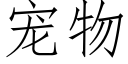 宠物